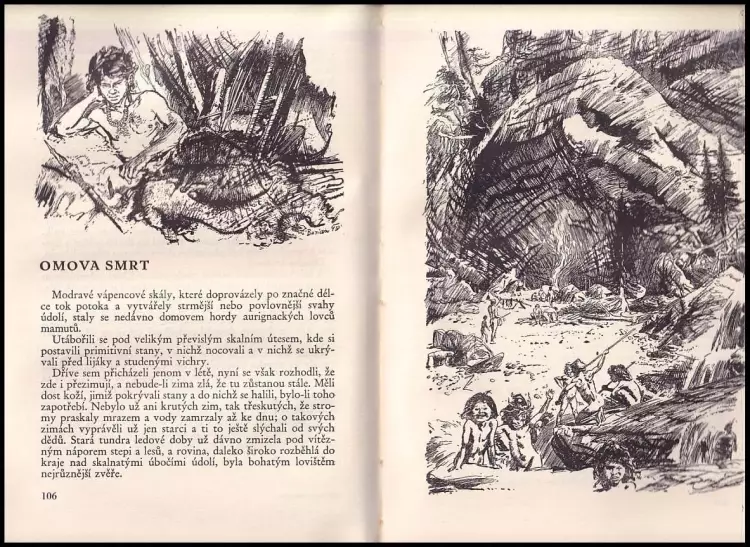 OMOVA SMRT

Modravé vápencové skály, které doprovázely po značné délce tok potoka a vytvářely strmější nebo povlovnější svahy údolí, staly se nedávno domovem hordy aurignackých lovců mamutů.

Utábořili se pod velikým převislým skalním útesem, kde si postavili primitivní stany, v nichž nocovali a v nichž se ukrývali před lijáky a studenými vichry.

Dříve sem přicházeli jenom v létě, nyní se však rozhodli, že zde i přezimují, a nebude-li zima zlá, že tu zůstanou stále. Měli dost koží, jimiž pokrývali stany a do nichž se halili, bylo-li toho zapotřebí. Nebylo už ani krutých zim, tak třeskutých, že stromy praskaly mrazem a vody zamrzaly až ke dnu; o takových zimách vyprávěli už jen starci a ti to ještě slýchali od svých dědů. Stará tundra ledové doby už dávno zmizela pod vítězným náporem stepi a lesů, a rovina, daleko široko rozběhlá do kraje nad skalnatými úbočími údolí, byla bohatým lovištěm nejrůznější zvěře.

106